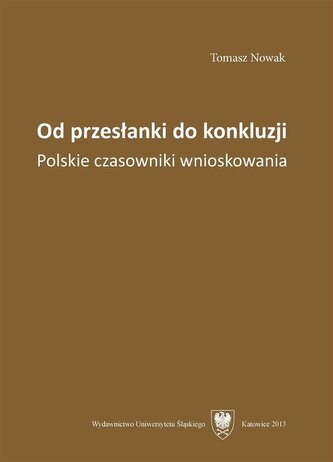 Tomasz Nowak

Od przesłanki do konkluzji
Polskie czasowniki wnioskowania

Wydawnictwo Uniwersytetu Śląskiego Katowice 2013